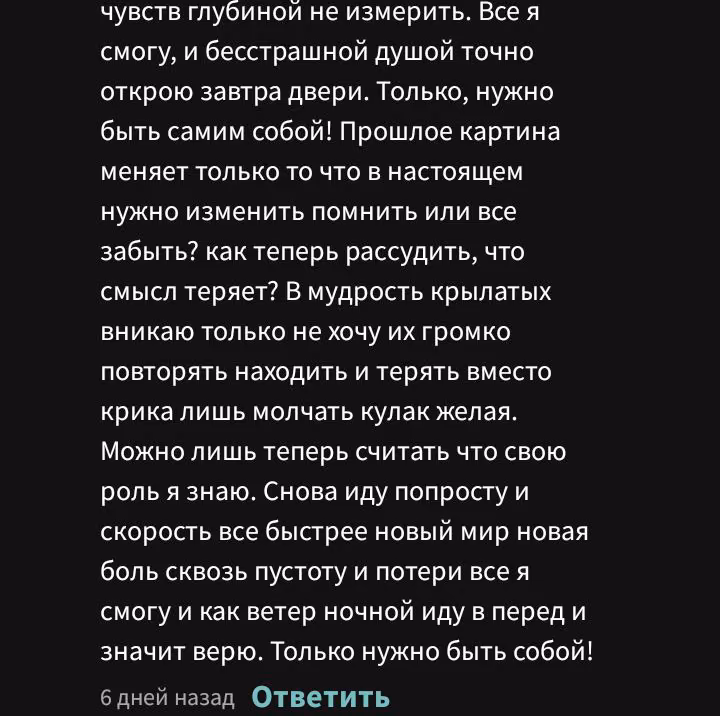 чувств глубиной не измерить. Все я смогу, и бесстрашной душой точно открою завтра двери. Только, нужно быть самим собой! Прошлое картина меняет только то что в настоящем нужно изменить помнить или все забыть? как теперь рассудить, что смысл теряет? В мудрость крылатых вникаю только не хочу их громко повторять находить и терять вместо крика лишь молчать кулак желая. Можно лишь теперь считать что свою роль я знаю. Снова иду попросту и скорость все быстрее новый мир новая боль сквозь пустоту и потери все я смогу и как ветер ночной иду в перед и значит верю. Только нужно быть собой!

6 дней назад Ответить